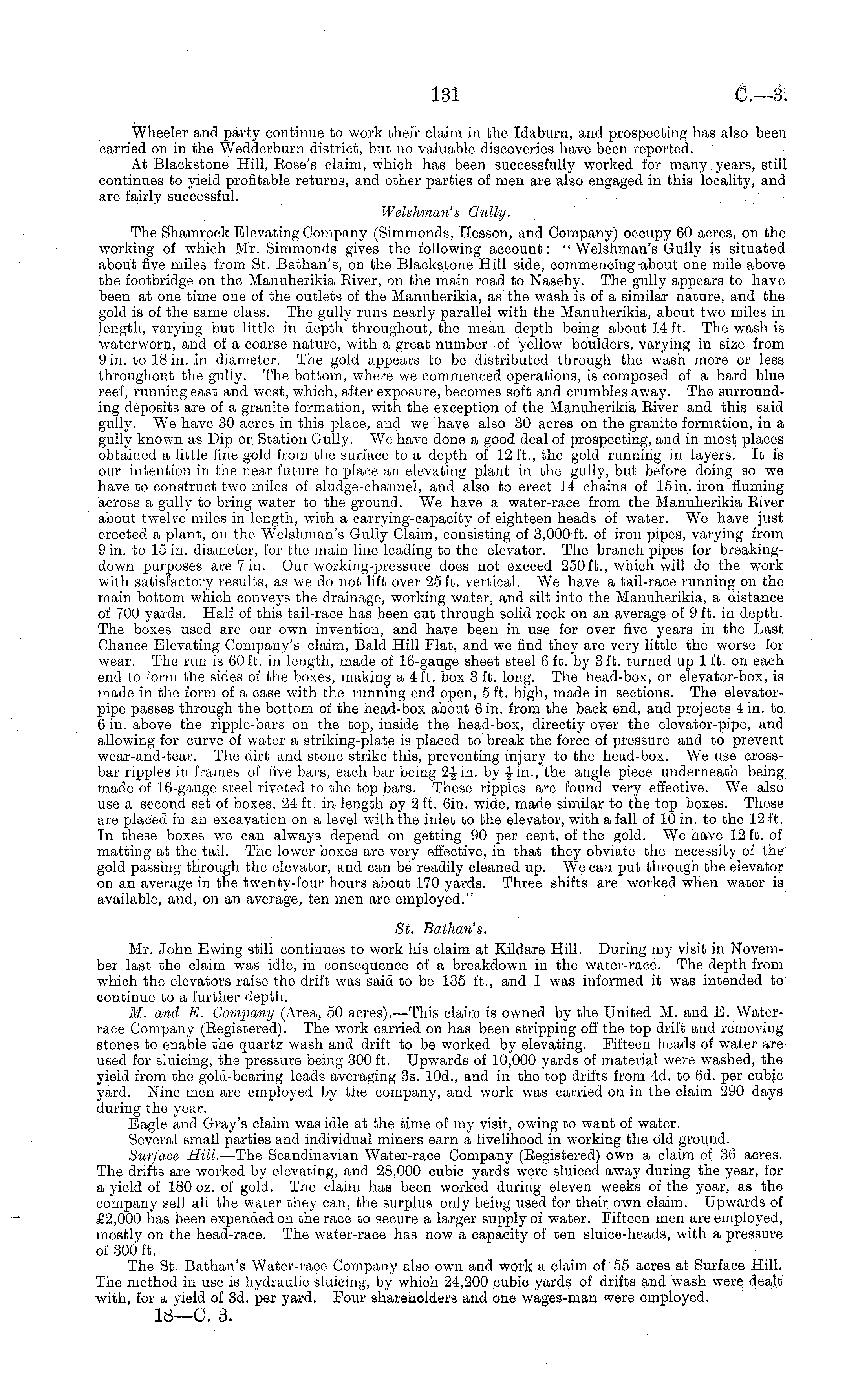 131 C.—3.

Wheeler and party continue to work their claim in the Idaburn, and prospecting has also been carried on in the Wedderburn district, but no valuable discoveries have been reported.

At Blackstone Hill, Rose's claim, which has been successfully worked for many years, still continues to yield profitable returns, and other parties of men are also engaged in this locality, and are fairly successful.

Welshman's Gully.

The Shamrock Elevating Company (Simmonds, Hesson, and Company) occupy 60 acres, on the working of which Mr. Simmonds gives the following account: "Welshman's Gully is situated about five miles from St. Bathan's, on the Blackstone Hill side, commencing about one mile above the footbridge on the Manuherikia River, on the main road to Naseby. The gully appears to have been at one time one of the outlets of the Manuherikia, as the wash is of a similar nature, and the gold is of the same class. The gully runs nearly parallel with the Manuherikia, about two miles in length, varying but little in depth throughout, the mean depth being about 14 ft. The wash is waterworn, and of a coarse nature, with a great number of yellow boulders, varying in size from 9 in. to 18 in. in diameter. The gold appears to be distributed through the wash more or less throughout the gully. The bottom, where we commenced operations, is composed of a hard blue reef, running east and west, which, after exposure, becomes soft and crumbles away. The surrounding deposits are of a granite formation, with the exception of the Manuherikia River and this said gully. We have 30 acres in this place, and we have also 30 acres on the granite formation, in a gully known as Dip or Station Gully. We have done a good deal of prospecting, and in most places obtained a little fine gold from the surface to a depth of 12 ft., the gold running in layers. It is our intention in the near future to place an elevating plant in the gully, but before doing so we have to construct two miles of sludge-channel, and also to erect 14 chains of 15 in. iron fluming across a gully to bring water to the ground. We have a water-race from the Manuherikia River about twelve miles in length, with a carrying-capacity of eighteen heads of water. We have just erected a plant, on the Welshman's Gully Claim, consisting of 3,000 ft. of iron pipes, varying from 9 in. to 15 in. diameter, for the main line leading to the elevator. The branch pipes for breaking-down purposes are 7 in. Our working-pressure does not exceed 250 ft., which will do the work with satisfactory results, as we do not lift over 25 ft. vertical. We have a tail-race running on the main bottom which conveys the drainage, working water, and silt into the Manuherikia, a distance of 700 yards. Half of this tail-race has been cut through solid rock on an average of 9 ft. in depth. The boxes used are our own invention, and have been in use for over five years in the Last Chance Elevating Company's claim, Bald Hill Flat, and we find they are very little the worse for wear. The run is 60 ft. in length, made of 16-gauge sheet steel 6 ft. by 3 ft. turned up 1 ft. on each end to form the sides of the boxes, making a 4 ft. box 3 ft. long. The head-box, or elevator-box, is made in the form of a case with the running end open, 5 ft. high, made in sections. The elevator-pipe passes through the bottom of the head-box about 6 in. from the back end, and projects 4 in. to 6 in. above the ripple-bars on the top, inside the head-box, directly over the elevator-pipe, and allowing for curve of water a striking-plate is placed to break the force of pressure and to prevent wear-and-tear. The dirt and stone strike this, preventing injury to the head-box. We use cross-bar ripples in frames of five bars, each bar being $2\frac{1}{2}$ in. by $\frac{1}{2}$ in., the angle piece underneath being made of 16-gauge steel riveted to the top bars. These ripples are found very effective. We also use a second set of boxes, 24 ft. in length by 2 ft. 6in. wide, made similar to the top boxes. These are placed in an excavation on a level with the inlet to the elevator, with a fall of 10 in. to the 12 ft. In these boxes we can always depend on getting 90 per cent. of the gold. We have 12 ft. of matting at the tail. The lower boxes are very effective, in that they obviate the necessity of the gold passing through the elevator, and can be readily cleaned up. We can put through the elevator on an average in the twenty-four hours about 170 yards. Three shifts are worked when water is available, and, on an average, ten men are employed."

St. Bathan's.

Mr. John Ewing still continues to work his claim at Kildare Hill. During my visit in November last the claim was idle, in consequence of a breakdown in the water-race. The depth from which the elevators raise the drift was said to be 135 ft., and I was informed it was intended to continue to a further depth.

M. and E. Company (Area, 50 acres).—This claim is owned by the United M. and E. Water-race Company (Registered). The work carried on has been stripping off the top drift and removing stones to enable the quartz wash and drift to be worked by elevating. Fifteen heads of water are used for sluicing, the pressure being 300 ft. Upwards of 10,000 yards of material were washed, the yield from the gold-bearing leads averaging 3s. 10d., and in the top drifts from 4d. to 6d. per cubic yard. Nine men are employed by the company, and work was carried on in the claim 290 days during the year.

Eagle and Gray's claim was idle at the time of my visit, owing to want of water.

Several small parties and individual miners earn a livelihood in working the old ground.

Surface Hill.—The Scandinavian Water-race Company (Registered) own a claim of 36 acres. The drifts are worked by elevating, and 28,000 cubic yards were sluiced away during the year, for a yield of 180 oz. of gold. The claim has been worked during eleven weeks of the year, as the company sell all the water they can, the surplus only being used for their own claim. Upwards of £2,000 has been expended on the race to secure a larger supply of water. Fifteen men are employed, mostly on the head-race. The water-race has now a capacity of ten sluice-heads, with a pressure of 300 ft.

The St. Bathan's Water-race Company also own and work a claim of 55 acres at Surface Hill. The method in use is hydraulic sluicing, by which 24,200 cubic yards of drifts and wash were dealt with, for a yield of 3d. per yard. Four shareholders and one wages-man were employed.

18—C. 3.